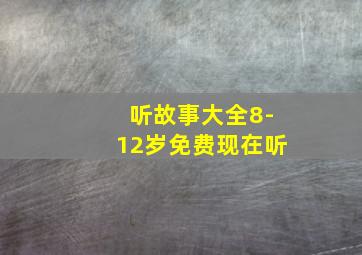 听故事大全8-12岁免费现在听